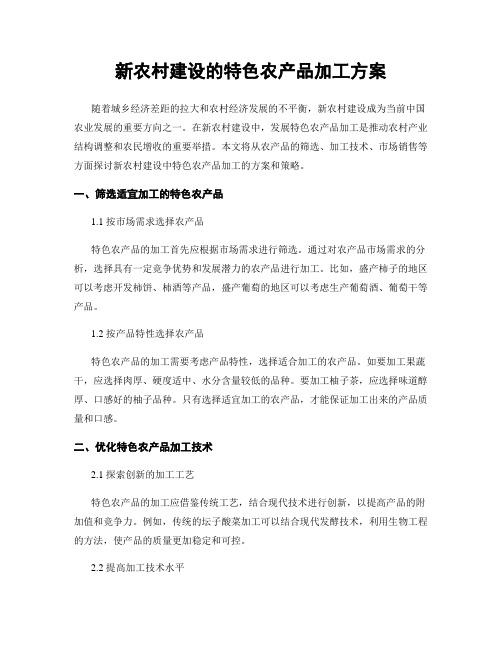 新农村建设的特色农产品加工方案

随着城乡经济差距的拉大和农村经济发展的不平衡，新农村建设成为当前中国农业发展的重要方向之一。在新农村建设中，发展特色农产品加工是推动农村产业结构调整和农民增收的重要举措。本文将从农产品的筛选、加工技术、市场销售等方面探讨新农村建设中特色农产品加工的方案和策略。

一、筛选适宜加工的特色农产品

1.1 按市场需求选择农产品

特色农产品的加工首先应根据市场需求进行筛选。通过对农产品市场需求的分析，选择具有一定竞争优势和发展潜力的农产品进行加工。比如，盛产柿子的地区可以考虑开发柿饼、柿酒等产品，盛产葡萄的地区可以考虑生产葡萄酒、葡萄干等产品。

1.2 按产品特性选择农产品

特色农产品的加工需要考虑产品特性，选择适合加工的农产品。如要加工果蔬干，应选择肉厚、硬度适中、水分含量较低的品种。要加工柚子茶，应选择味道醇厚、口感好的柚子品种。只有选择适宜加工的农产品，才能保证加工出来的产品质量和口感。

二、优化特色农产品加工技术

2.1 探索创新的加工工艺

特色农产品的加工应借鉴传统工艺，结合现代技术进行创新，以提高产品的附加值和竞争力。例如，传统的坛子酸菜加工可以结合现代发酵技术，利用生物工程的方法，使产品的质量更加稳定和可控。

2.2 提高加工技术水平